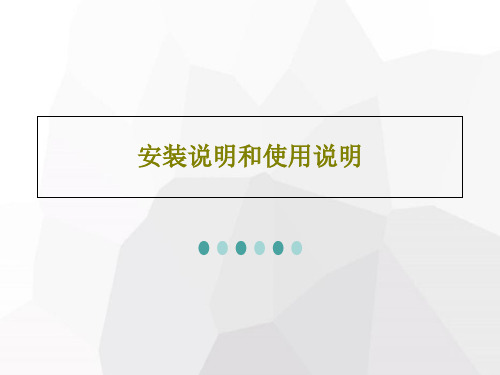 安装说明和使用说明